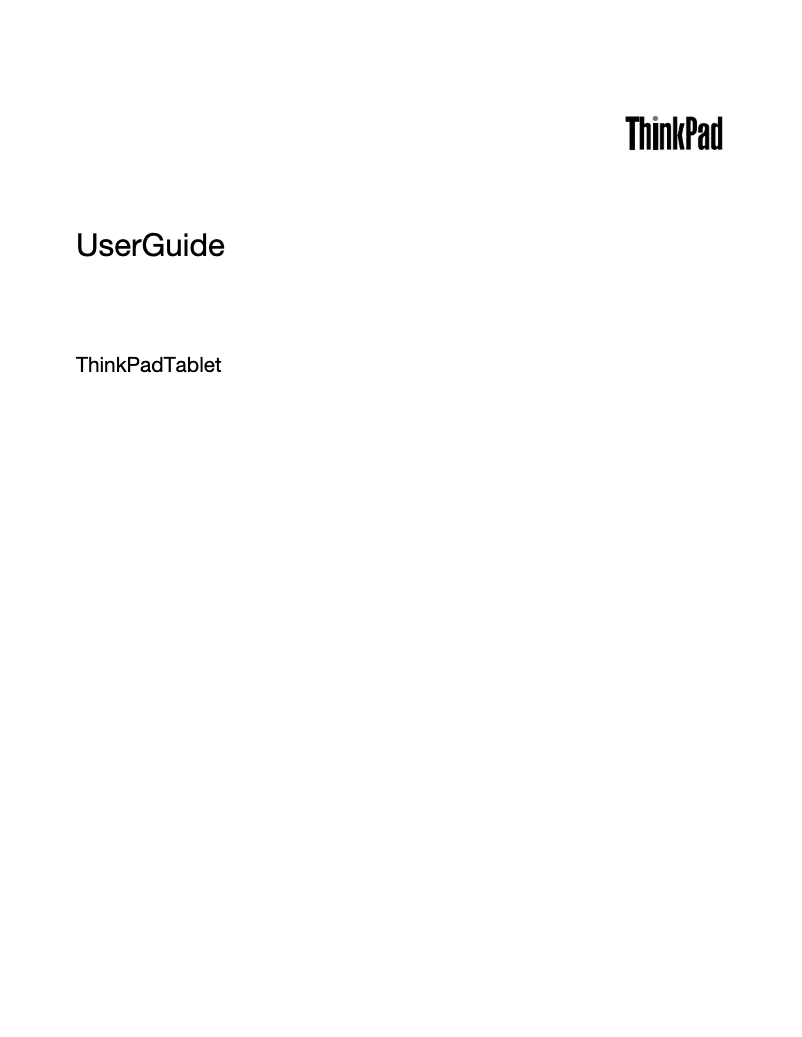 ThinkPad

UserGuide

ThinkPadTablet